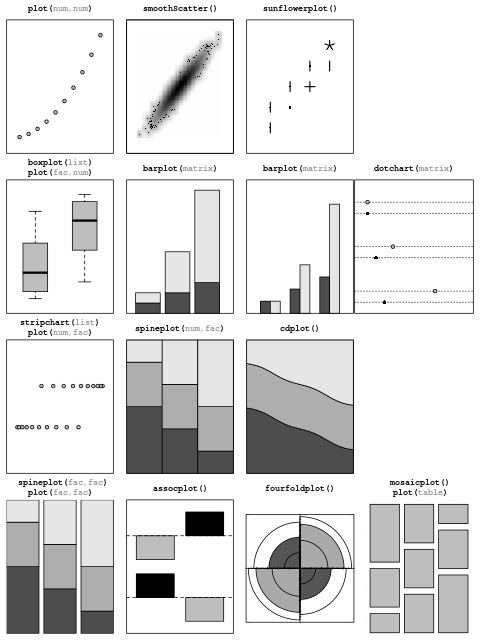 plot(num,num)

smoothScatter()

sunflowerplot()

boxplot(list)
plot(fac,num)

barplot(matrix)

barplot(matrix)

dotchart(matrix)

stripchart(list)
plot(num,fac)

spineplot(num,fac)

cdplot()

spineplot(fac,fac)
plot(fac,fac)

assocplot()

fourfoldplot()

mosaicplot()
plot(table)